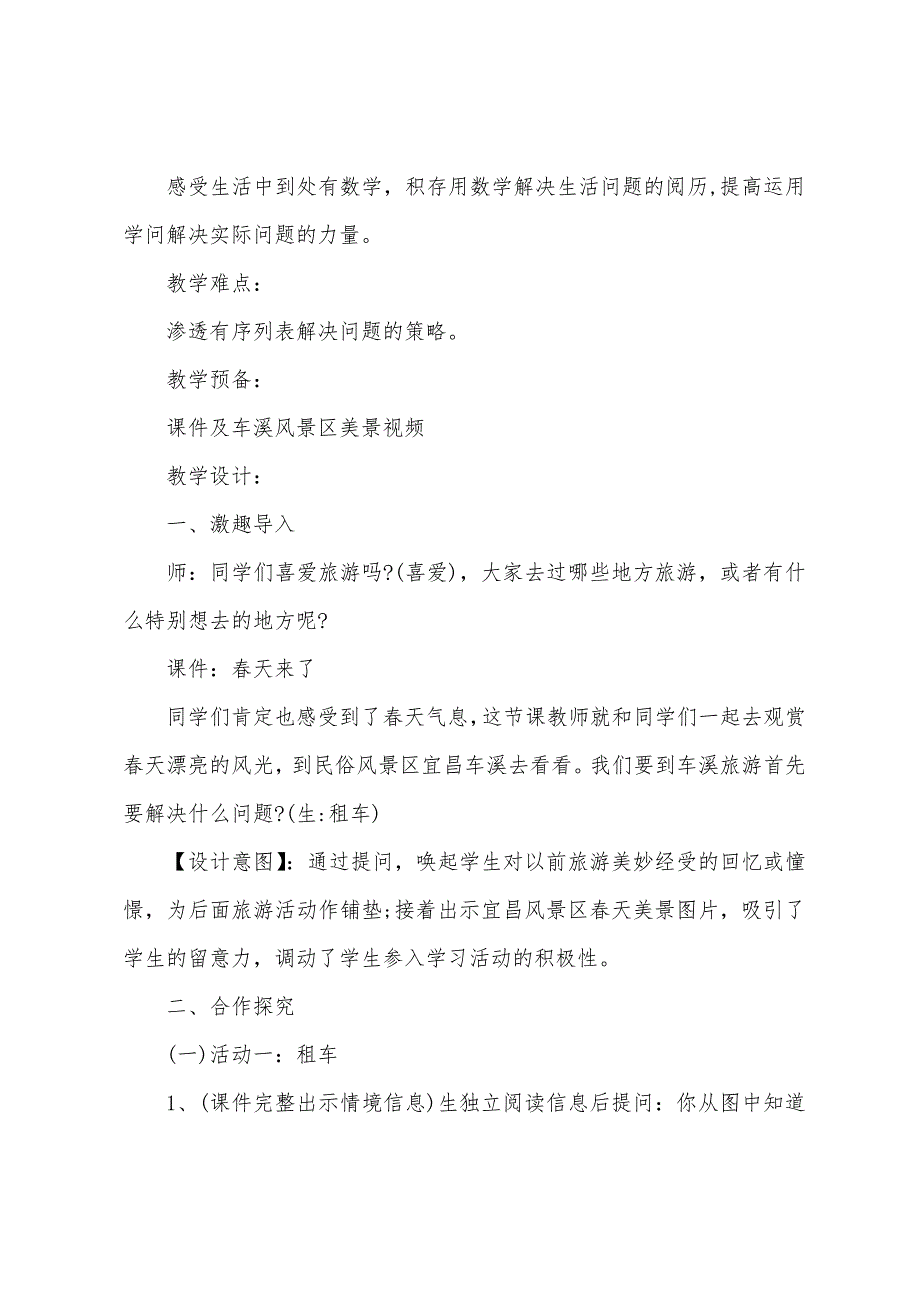 感受生活中到处有数学，积存用数学解决生活问题的阅历,提高运用学问解决实际问题的力量。

教学难点：

渗透有序列表解决问题的策略。

教学预备：

课件及车溪风景区美景视频

教学设计：

一、激趣导入

师：同学们喜爱旅游吗?(喜爱)，大家去过哪些地方旅游，或者有什么特别想去的地方呢?

课件：春天来了

同学们肯定也感受到了春天气息,这节课教师就和同学们一起去观赏春天漂亮的风光，到民俗风景区宜昌车溪去看看。我们要到车溪旅游首先要解决什么问题?(生:租车)

【设计意图】：通过提问，唤起学生对以前旅游美妙经受的回忆或憧憬，为后面旅游活动作铺垫;接着出示宜昌风景区春天美景图片，吸引了学生的留意力，调动了学生参入学习活动的积极性。

二、合作探究

(一)活动一：租车

1、(课件完整出示情境信息)生独立阅读信息后提问：你从图中知道